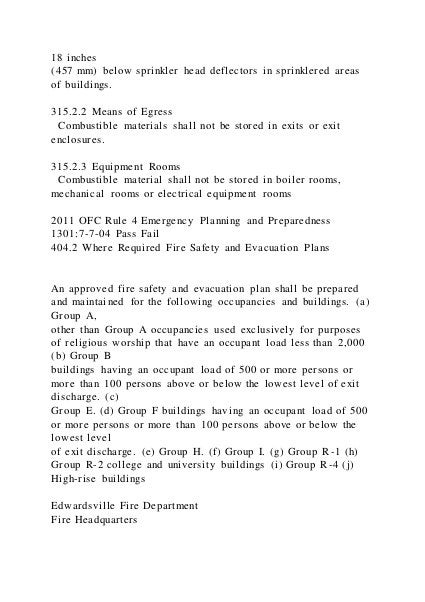 18 inches
(457 mm) below sprinkler head deflectors in sprinklered areas of buildings.

315.2.2 Means of Egress
Combustible materials shall not be stored in exits or exit enclosures.

315.2.3 Equipment Rooms
Combustible material shall not be stored in boiler rooms, mechanical rooms or electrical equipment rooms

2011 OFC Rule 4 Emergency Planning and Preparedness
1301:7-7-04 Pass Fail
404.2 Where Required Fire Safety and Evacuation Plans

An approved fire safety and evacuation plan shall be prepared and maintained for the following occupancies and buildings. (a) Group A,
other than Group A occupancies used exclusively for purposes of religious worship that have an occupant load less than 2,000 (b) Group B
buildings having an occupant load of 500 or more persons or more than 100 persons above or below the lowest level of exit discharge. (c)
Group E. (d) Group F buildings having an occupant load of 500 or more persons or more than 100 persons above or below the lowest level
of exit discharge. (e) Group H. (f) Group I. (g) Group R-1 (h) Group R-2 college and university buildings (i) Group R-4 (j) High-rise buildings

Edwardsville Fire Department
Fire Headquarters